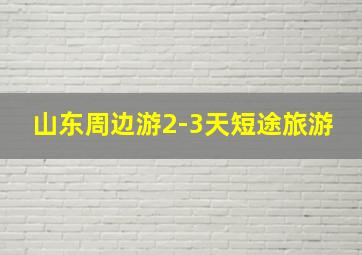 山东周边游2-3天短途旅游